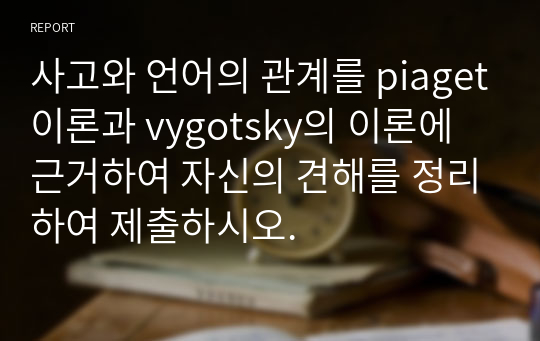 REPORT

사고와 언어의 관계를 piaget 이론과 vygotsky의 이론에 근거하여 자신의 견해를 정리하여 제출하시오.